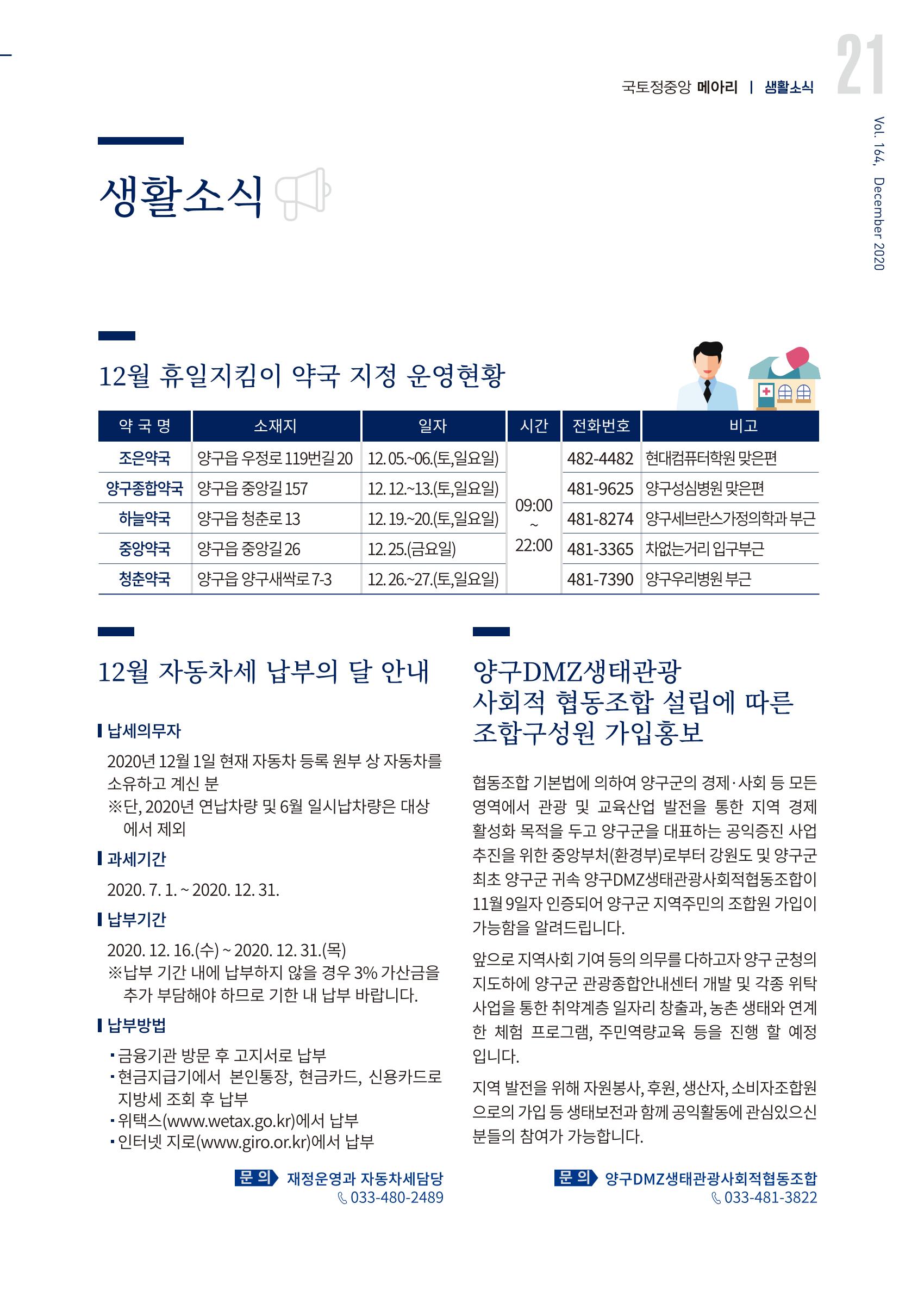 국토정중앙 메아리 | 생활소식

21

Vol. 164, December 2020

생활소식

12월 휴일지킴이 약국 지정 운영현황

| 약 국 명 | 소재지 | 일자 | 시간 | 전화번호 | 비고 |
|---|---|---|---|---|---|
| 조은약국 | 양구읍 우정로 119번길 20 | 12. 05.~06.(토,일요일) | 09:00 ~ 22:00 | 482-4482 | 현대컴퓨터학원 맞은편 |
| 양구종합약국 | 양구읍 중앙길 157 | 12. 12.~13.(토,일요일) | | 481-9625 | 양구성심병원 맞은편 |
| 하늘약국 | 양구읍 청춘로 13 | 12. 19.~20.(토,일요일) | | 481-8274 | 양구세브란스가정의학과 부근 |
| 중앙약국 | 양구읍 중앙길 26 | 12. 25.(금요일) | | 481-3365 | 차없는거리 입구부근 |
| 청춘약국 | 양구읍 양구새싹로 7-3 | 12. 26.~27.(토,일요일) | | 481-7390 | 양구우리병원 부근 |

12월 자동차세 납부의 달 안내

납세의무자

2020년 12월 1일 현재 자동차 등록 원부 상 자동차를 소유하고 계신 분

※단, 2020년 연납차량 및 6월 일시납차량은 대상에서 제외

과세기간

2020. 7. 1. ~ 2020. 12. 31.

납부기간

2020. 12. 16.(수) ~ 2020. 12. 31.(목)

※납부 기간 내에 납부하지 않을 경우 3% 가산금을 추가 부담해야 하므로 기한 내 납부 바랍니다.

납부방법

• 금융기관 방문 후 고지서로 납부
• 현금지급기에서 본인통장, 현금카드, 신용카드로 지방세 조회 후 납부
• 위택스(www.wetax.go.kr)에서 납부
• 인터넷 지로(www.giro.or.kr)에서 납부

문 의 재정운영과 자동차세담당
033-480-2489

양구DMZ생태관광
사회적 협동조합 설립에 따른
조합구성원 가입홍보

협동조합 기본법에 의하여 양구군의 경제·사회 등 모든 영역에서 관광 및 교육산업 발전을 통한 지역 경제 활성화 목적을 두고 양구군을 대표하는 공익증진 사업 추진을 위한 중앙부처(환경부)로부터 강원도 및 양구군 최초 양구군 귀속 양구DMZ생태관광사회적협동조합이 11월 9일자 인증되어 양구군 지역주민의 조합원 가입이 가능함을 알려드립니다.

앞으로 지역사회 기여 등의 의무를 다하고자 양구 군청의 지도하에 양구군 관광종합안내센터 개발 및 각종 위탁 사업을 통한 취약계층 일자리 창출과, 농촌 생태와 연계한 체험 프로그램, 주민역량교육 등을 진행 할 예정입니다.

지역 발전을 위해 자원봉사, 후원, 생산자, 소비자조합원으로의 가입 등 생태보전과 함께 공익활동에 관심있으신 분들의 참여가 가능합니다.

문 의 양구DMZ생태관광사회적협동조합
033-481-3822